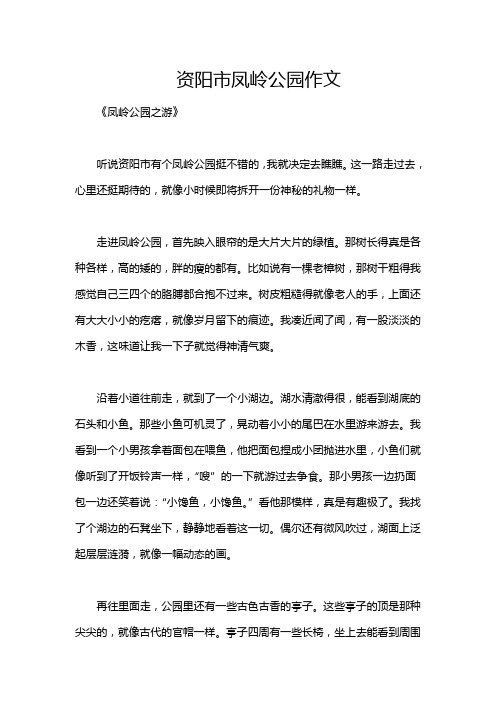 资阳市凤岭公园作文

《凤岭公园之游》

听说资阳市有个凤岭公园挺不错的，我就决定去瞧瞧。这一路走过去，心里还挺期待的，就像小时候即将拆开一份神秘的礼物一样。

走进凤岭公园，首先映入眼帘的是大片大片的绿植。那树长得真是各种各样，高的矮的，胖的瘦的都有。比如说有一棵老樟树，那树干粗得我感觉自己三四个的胳膊都合抱不过来。树皮粗糙得就像老人的手，上面还有大大小小的疙瘩，就像岁月留下的痕迹。我凑近闻了闻，有一股淡淡的木香，这味道让我一下子就觉得神清气爽。

沿着小道往前走，就到了一个小湖边。湖水清澈得很，能看到湖底的石头和小鱼。那些小鱼可机灵了，晃动着小小的尾巴在水里游来游去。我看到一个小男孩拿着面包在喂鱼，他把面包捏成小团抛进水里，小鱼们就像听到了开饭铃声一样，“嗖”的一下就游过去争食。那小男孩一边扔面包一边还笑着说：“小馋鱼，小馋鱼。”看他那模样，真是有趣极了。我找了个湖边的石凳坐下，静静地看着这一切。偶尔还有微风吹过，湖面上泛起层层涟漪，就像一幅动态的画。

再往里面走，公园里还有一些古色古香的亭子。这些亭子的顶是那种尖尖的，就像古代的官帽一样。亭子四周有一些长椅，坐上去能看到周围